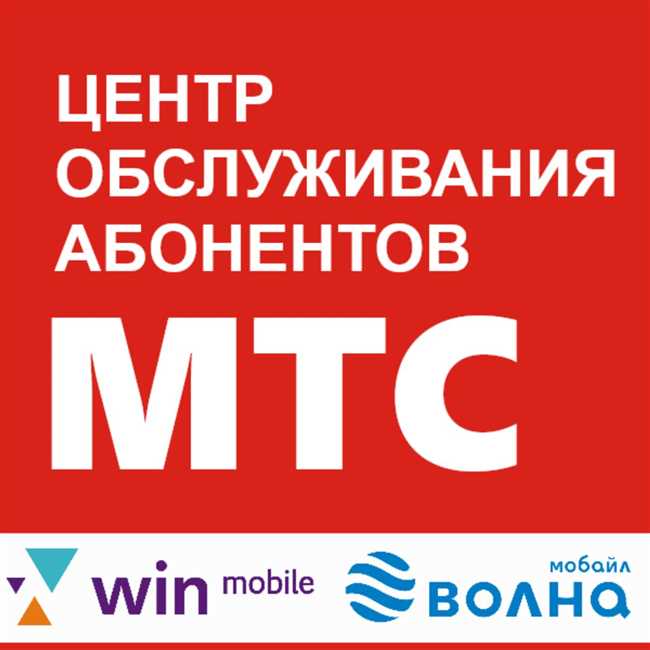 ЦЕНТР
ОБСЛУЖИВАНИЯ
АБОНЕНТОВ
МТС

win mobile

мобайл
ВОЛНА